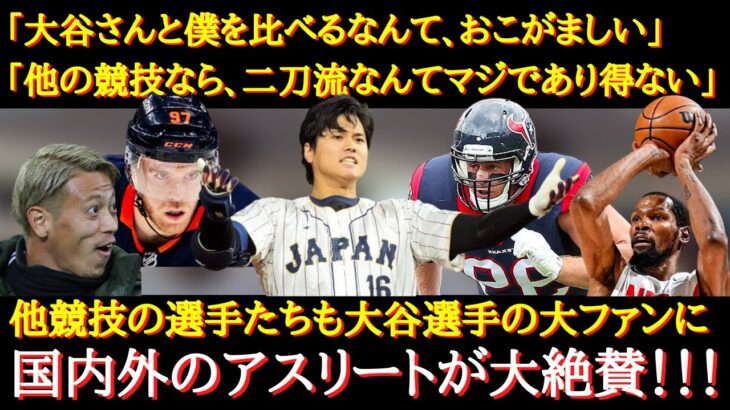 「大谷さんと僕を比べるなんて、おこがましい」
「他の競技なら、二刀流なんてマジであり得ない」

97
CCM
JAPAN
16

他競技の選手たちも大谷選手の大ファンに
国内外のアスリートが大絶賛!!!